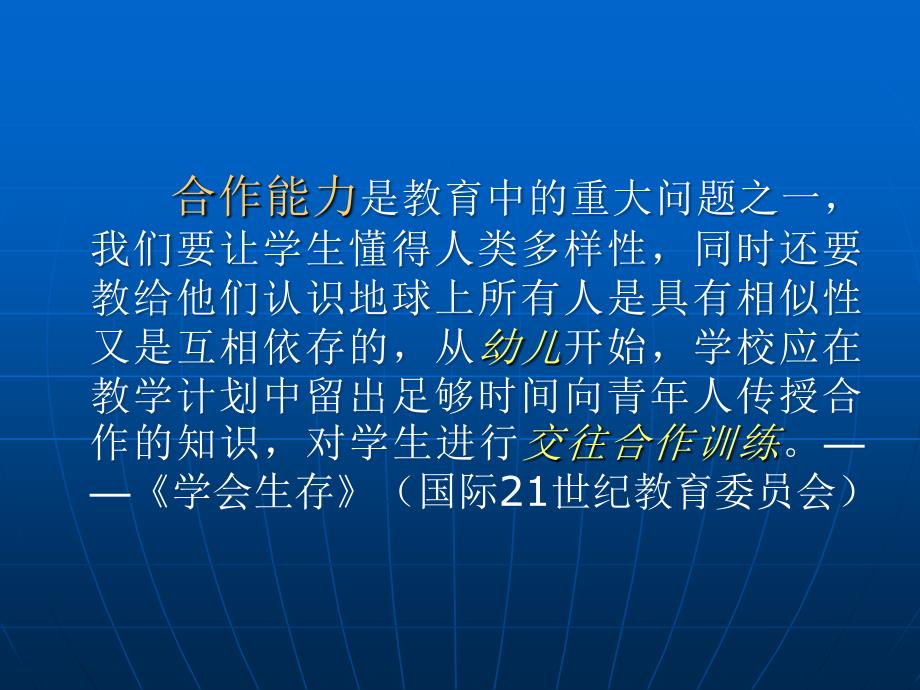 合作能力是教育中的重大问题之一，我们要让学生懂得人类多样性，同时还要教给他们认识地球上所有人是具有相似性又是互相依存的，从幼儿开始，学校应在教学计划中留出足够时间向青年人传授合作的知识，对学生进行交往合作训练。——《学会生存》（国际21世纪教育委员会）